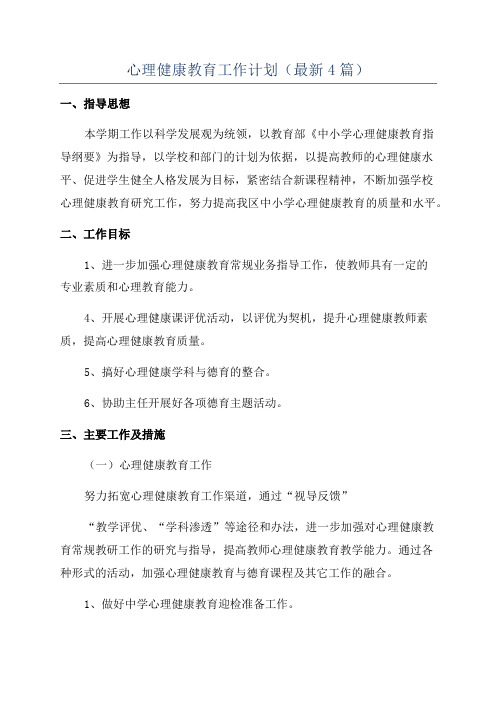 心理健康教育工作计划（最新4篇）

一、指导思想

本学期工作以科学发展观为统领，以教育部《中小学心理健康教育指导纲要》为指导，以学校和部门的计划为依据，以提高教师的心理健康水平、促进学生健全人格发展为目标，紧密结合新课程精神，不断加强学校心理健康教育研究工作，努力提高我区中小学心理健康教育的质量和水平。

二、工作目标

1、进一步加强心理健康教育常规业务指导工作，使教师具有一定的专业素质和心理教育能力。

4、开展心理健康课评优活动，以评优为契机，提升心理健康教师素质，提高心理健康教育质量。

5、搞好心理健康学科与德育的整合。

6、协助主任开展好各项德育主题活动。

三、主要工作及措施

（一）心理健康教育工作

努力拓宽心理健康教育工作渠道，通过“视导反馈”

“教学评优、“学科渗透”等途径和办法，进一步加强对心理健康教育常规教研工作的研究与指导，提高教师心理健康教育教学能力。通过各种形式的活动，加强心理健康教育与德育课程及其它工作的融合。

1、做好中学心理健康教育迎检准备工作。